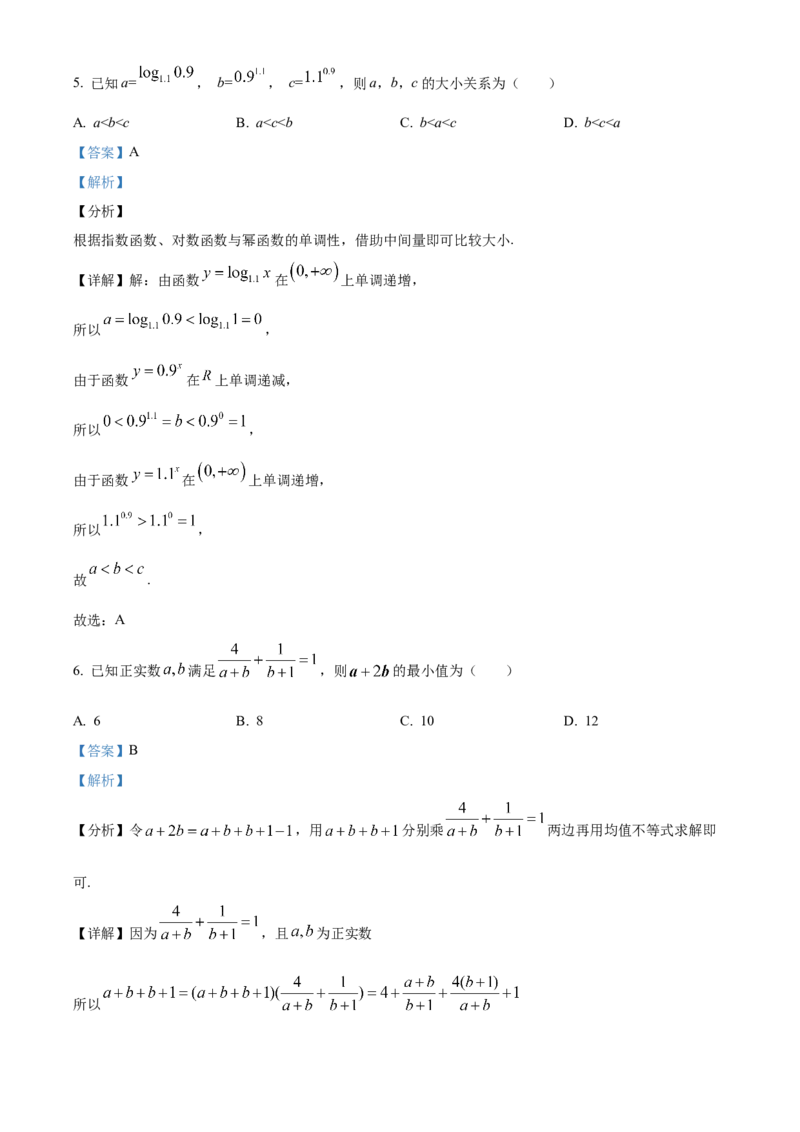 5. 已知 $a=\log_{1.1}0.9$， $b=0.9^{1.1}$， $c=1.1^{0.9}$，则 $a$，$b$，$c$ 的大小关系为（　　）

A. $a<b<c$　　B. $a<c<b$　　C. $b<a<c$　　D. $b<c<a$

【答案】A

【解析】

【分析】

根据指数函数、对数函数与幂函数的单调性，借助中间量即可比较大小.

【详解】解：由函数 $y=\log_{1.1}x$ 在 $(0,+\infty)$ 上单调递增，

所以 $a=\log_{1.1}0.9<\log_{1.1}1=0$，

由于函数 $y=0.9^x$ 在 $R$ 上单调递减，

所以 $0<0.9^{1.1}=b<0.9^0=1$，

由于函数 $y=1.1^x$ 在 $(0,+\infty)$ 上单调递增，

所以 $1.1^{0.9}>1.1^0=1$，

故 $a<b<c$.

故选：A

6. 已知正实数 $a,b$ 满足 $\frac{4}{a+b}+\frac{1}{b+1}=1$，则 $a+2b$ 的最小值为（　　）

A. 6　　B. 8　　C. 10　　D. 12

【答案】B

【解析】

【分析】令 $a+2b=a+b+b+1-1$，用 $a+b+b+1$ 分别乘 $\frac{4}{a+b}+\frac{1}{b+1}=1$ 两边再用均值不等式求解即可.

【详解】因为 $\frac{4}{a+b}+\frac{1}{b+1}=1$，且 $a,b$ 为正实数

所以 $a+b+b+1=(a+b+b+1)(\frac{4}{a+b}+\frac{1}{b+1})=4+\frac{a+b}{b+1}+\frac{4(b+1)}{a+b}+1$